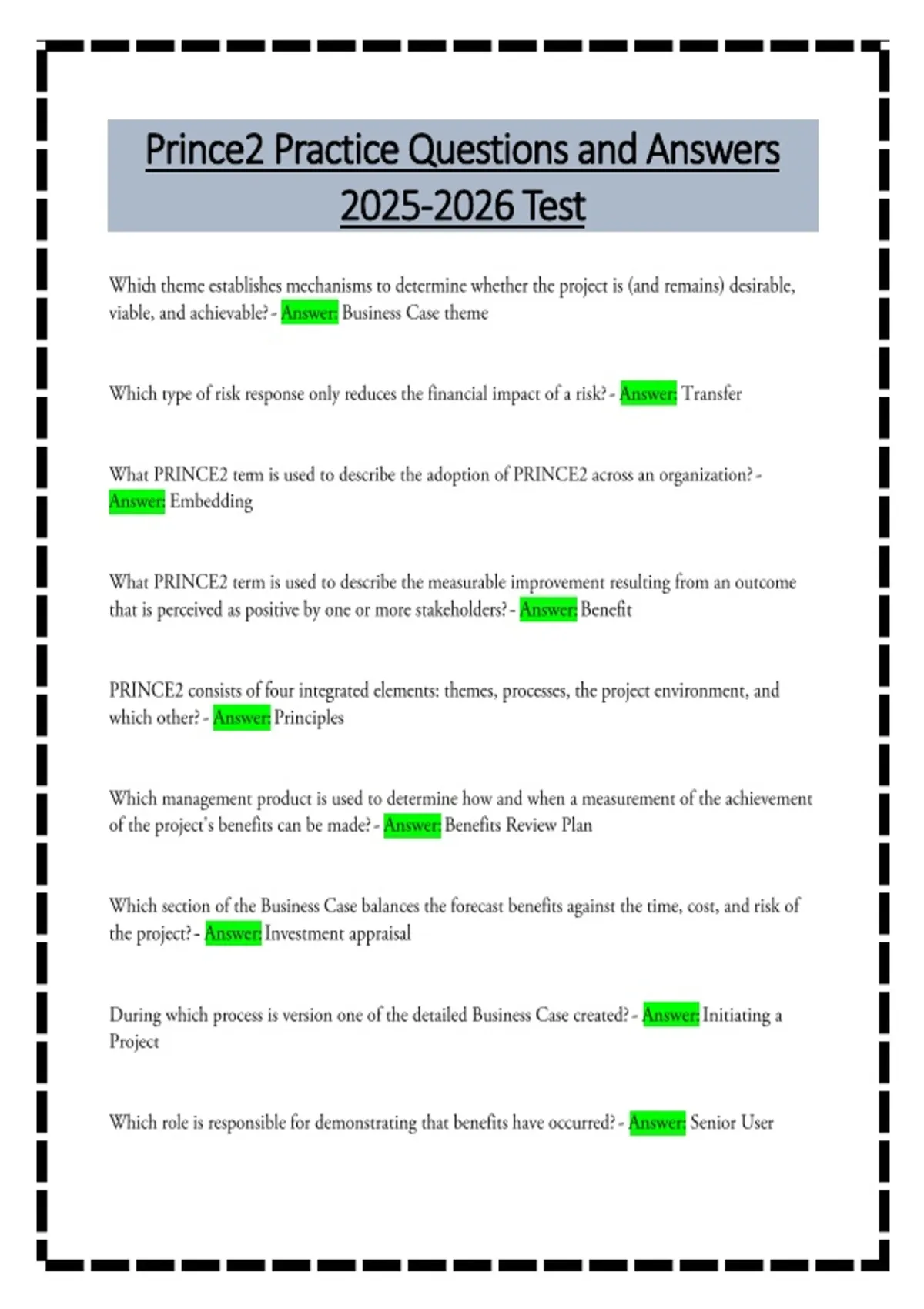 Prince2 Practice Questions and Answers 2025-2026 Test

Which theme establishes mechanisms to determine whether the project is (and remains) desirable, viable, and achievable? - Answer: Business Case theme

Which type of risk response only reduces the financial impact of a risk? - Answer: Transfer

What PRINCE2 term is used to describe the adoption of PRINCE2 across an organization? - Answer: Embedding

What PRINCE2 term is used to describe the measurable improvement resulting from an outcome that is perceived as positive by one or more stakeholders? - Answer: Benefit

PRINCE2 consists of four integrated elements: themes, processes, the project environment, and which other? - Answer: Principles

Which management product is used to determine how and when a measurement of the achievement of the project's benefits can be made? - Answer: Benefits Review Plan

Which section of the Business Case balances the forecast benefits against the time, cost, and risk of the project? - Answer: Investment appraisal

During which process is version one of the detailed Business Case created? - Answer: Initiating a Project

Which role is responsible for demonstrating that benefits have occurred? - Answer: Senior User